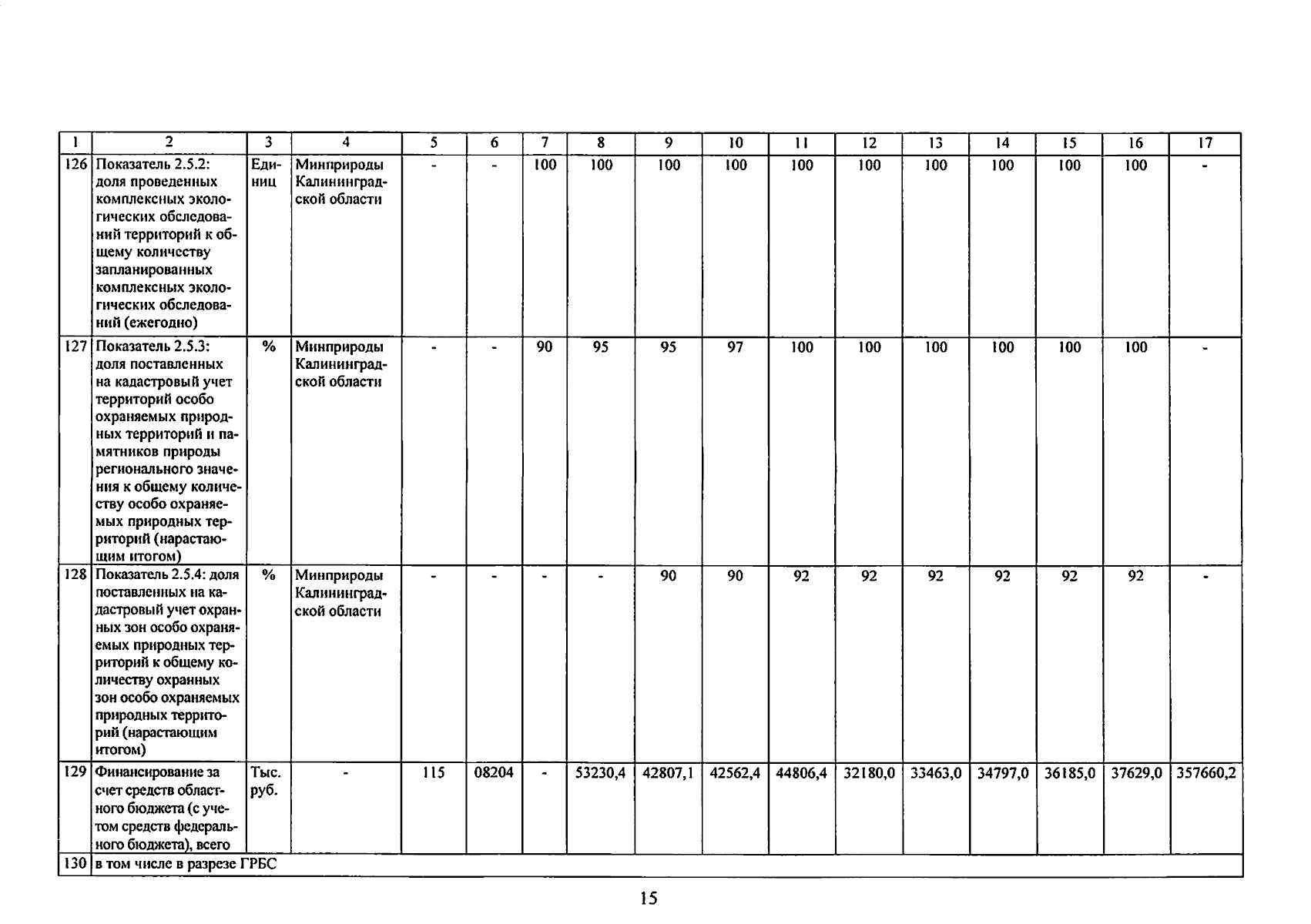 | 1 | 2 | 3 | 4 | 5 | 6 | 7 | 8 | 9 | 10 | 11 | 12 | 13 | 14 | 15 | 16 | 17 |
|---|---|---|---|---|---|---|---|---|---|---|---|---|---|---|---|---|
| 126 | Показатель 2.5.2: доля проведенных комплексных экологических обследований территорий к общему количеству запланированных комплексных экологических обследований (ежегодно) | Единиц | Минприроды Калининградской области | - | - | 100 | 100 | 100 | 100 | 100 | 100 | 100 | 100 | 100 | 100 | - |
| 127 | Показатель 2.5.3: доля поставленных на кадастровый учет территорий особо охраняемых природных территорий и памятников природы регионального значения к общему количеству особо охраняемых природных территорий (нарастающим итогом) | % | Минприроды Калининградской области | - | - | 90 | 95 | 95 | 97 | 100 | 100 | 100 | 100 | 100 | 100 | - |
| 128 | Показатель 2.5.4: доля поставленных на кадастровый учет охранных зон особо охраняемых природных территорий к общему количеству охранных зон особо охраняемых природных территорий (нарастающим итогом) | % | Минприроды Калининградской области | - | - | - | - | 90 | 90 | 92 | 92 | 92 | 92 | 92 | 92 | - |
| 129 | Финансирование за счет средств областного бюджета (с учетом средств федерального бюджета), всего | Тыс. руб. | - | 115 | 08204 | - | 53230,4 | 42807,1 | 42562,4 | 44806,4 | 32180,0 | 33463,0 | 34797,0 | 36185,0 | 37629,0 | 357660,2 |
| 130 | в том числе в разрезе ГРБС | | | | | | | | | | | | | | | |

15